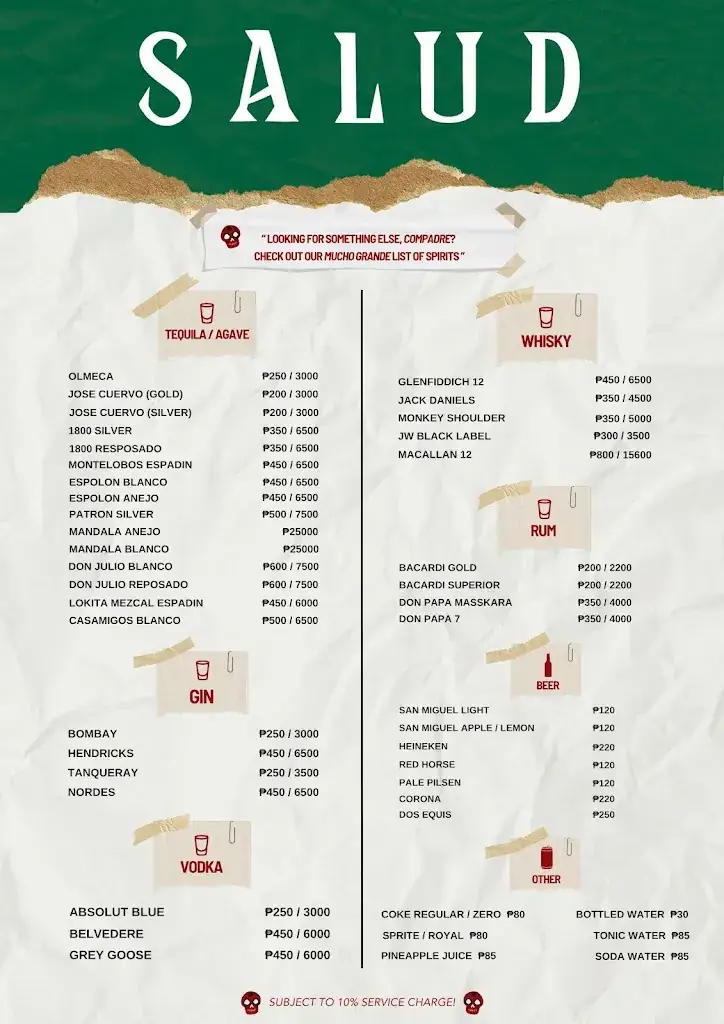 SALUD

" LOOKING FOR SOMETHING ELSE, COMPADRE? CHECK OUT OUR MUCHO GRANDE LIST OF SPIRITS "

TEQUILA / AGAVE

| | |
|---|---|
| OLMECA | ₱250 / 3000 |
| JOSE CUERVO (GOLD) | ₱200 / 3000 |
| JOSE CUERVO (SILVER) | ₱200 / 3000 |
| 1800 SILVER | ₱350 / 6500 |
| 1800 RESPOSADO | ₱350 / 6500 |
| MONTELOBOS ESPADIN | ₱450 / 6500 |
| ESPOLON BLANCO | ₱450 / 6500 |
| ESPOLON ANEJO | ₱450 / 6500 |
| PATRON SILVER | ₱500 / 7500 |
| MANDALA ANEJO | ₱25000 |
| MANDALA BLANCO | ₱25000 |
| DON JULIO BLANCO | ₱600 / 7500 |
| DON JULIO REPOSADO | ₱600 / 7500 |
| LOKITA MEZCAL ESPADIN | ₱450 / 6000 |
| CASAMIGOS BLANCO | ₱500 / 6500 |

GIN

| | |
|---|---|
| BOMBAY | ₱250 / 3000 |
| HENDRICKS | ₱450 / 6500 |
| TANQUERAY | ₱250 / 3500 |
| NORDES | ₱450 / 6500 |

VODKA

| | |
|---|---|
| ABSOLUT BLUE | ₱250 / 3000 |
| BELVEDERE | ₱450 / 6000 |
| GREY GOOSE | ₱450 / 6000 |

WHISKY

| | |
|---|---|
| GLENFIDDICH 12 | ₱450 / 6500 |
| JACK DANIELS | ₱350 / 4500 |
| MONKEY SHOULDER | ₱350 / 5000 |
| JW BLACK LABEL | ₱300 / 3500 |
| MACALLAN 12 | ₱800 / 15600 |

RUM

| | |
|---|---|
| BACARDI GOLD | ₱200 / 2200 |
| BACARDI SUPERIOR | ₱200 / 2200 |
| DON PAPA MASSKARA | ₱350 / 4000 |
| DON PAPA 7 | ₱350 / 4000 |

BEER

| | |
|---|---|
| SAN MIGUEL LIGHT | ₱120 |
| SAN MIGUEL APPLE / LEMON | ₱120 |
| HEINEKEN | ₱220 |
| RED HORSE | ₱120 |
| PALE PILSEN | ₱120 |
| CORONA | ₱220 |
| DOS EQUIS | ₱250 |

OTHER

| | |
|---|---|
| COKE REGULAR / ZERO ₱80 | BOTTLED WATER ₱30 |
| SPRITE / ROYAL ₱80 | TONIC WATER ₱85 |
| PINEAPPLE JUICE ₱85 | SODA WATER ₱85 |

SUBJECT TO 10% SERVICE CHARGE!